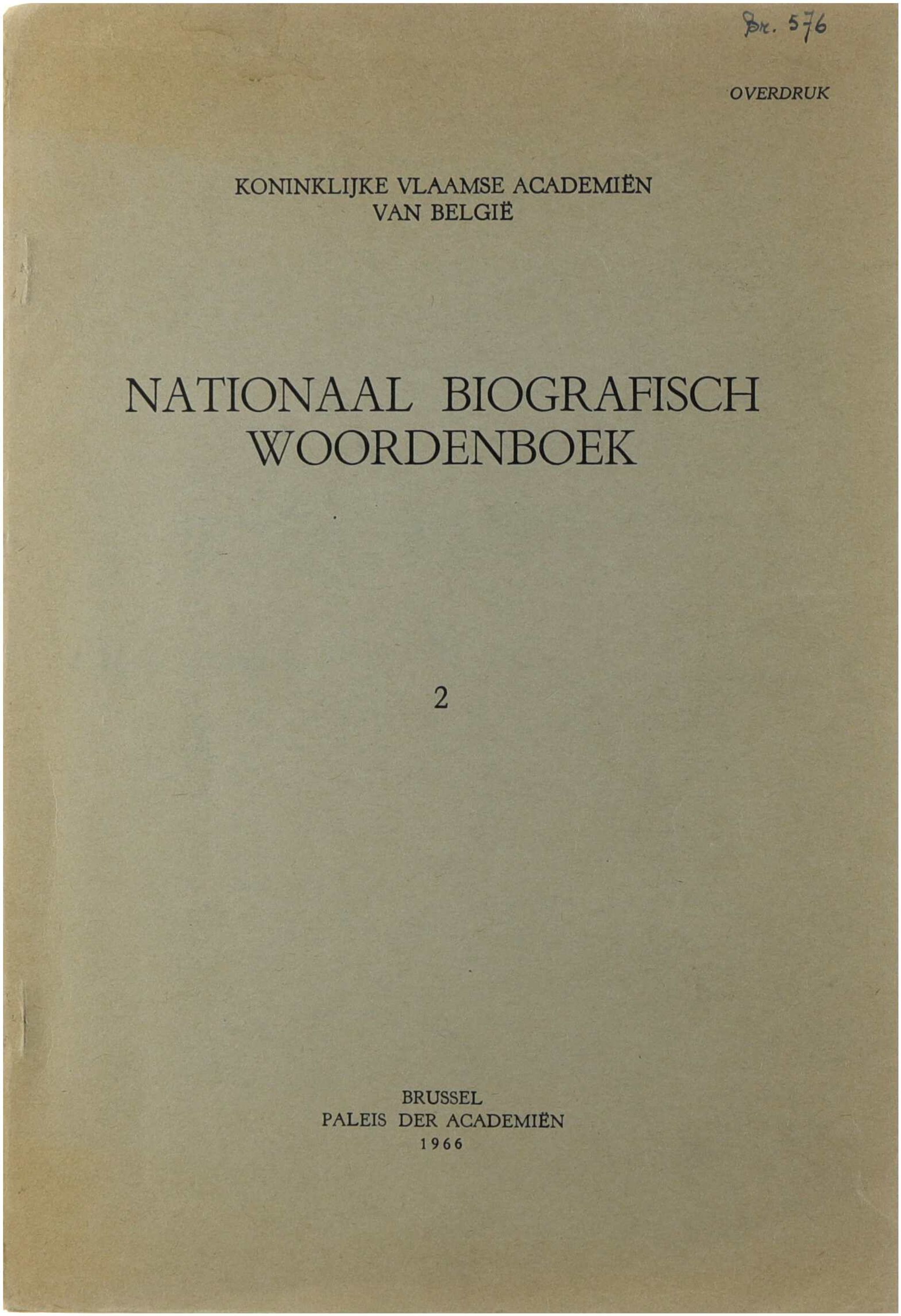 Br. 576

OVERDRUK

KONINKLIJKE VLAAMSE ACADEMIËN VAN BELGIË

NATIONAAL BIOGRAFISCH WOORDENBOEK

2

BRUSSEL
PALEIS DER ACADEMIËN
1966